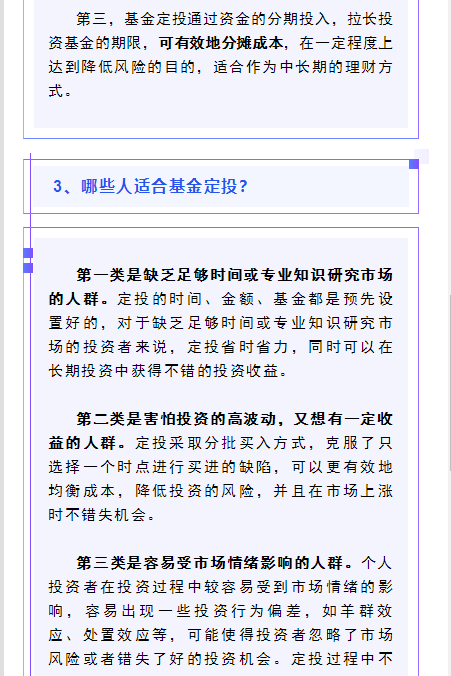 第三，基金定投通过资金的分期投入，拉长投资基金的期限，可有效地分摊成本，在一定程度上达到降低风险的目的，适合作为中长期的理财方式。

3、哪些人适合基金定投？

第一类是缺乏足够时间或专业知识研究市场的人群。定投的时间、金额、基金都是预先设置好的，对于缺乏足够时间或专业知识研究市场的投资者来说，定投省时省力，同时可以在长期投资中获得不错的投资收益。

第二类是害怕投资的高波动，又想有一定收益的人群。定投采取分批买入方式，克服了只选择一个时点进行买进的缺陷，可以更有效地均衡成本，降低投资的风险，并且在市场上涨时不错失机会。

第三类是容易受市场情绪影响的人群。个人投资者在投资过程中较容易受到市场情绪的影响，容易出现一些投资行为偏差，如羊群效应、处置效应等，可能使得投资者忽略了市场风险或者错失了好的投资机会。定投过程中不